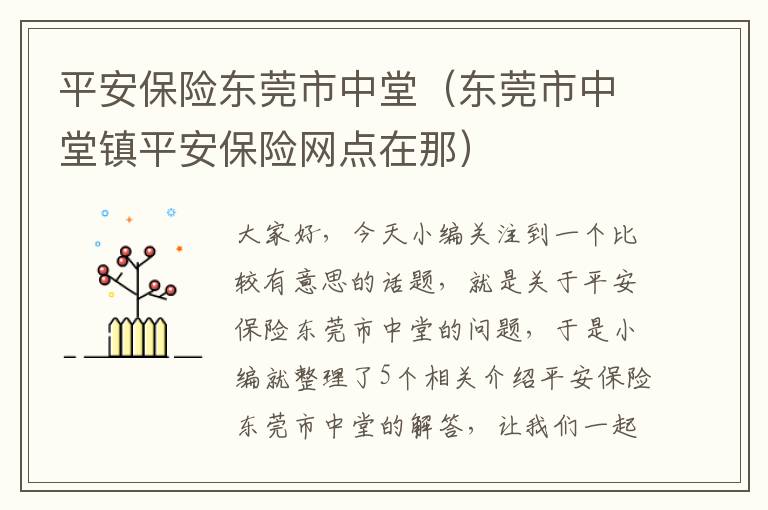 平安保险东莞市中堂（东莞市中堂镇平安保险网点在那）

大家好，今天小编关注到一个比较有意思的话题，就是关于平安保险东莞市中堂的问题，于是小编就整理了5个相关介绍平安保险东莞市中堂的解答，让我们一起